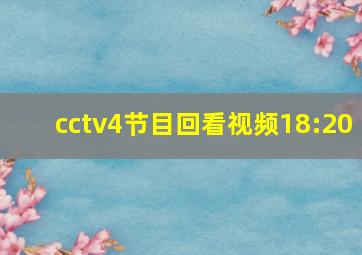 cctv4节目回看视频18:20